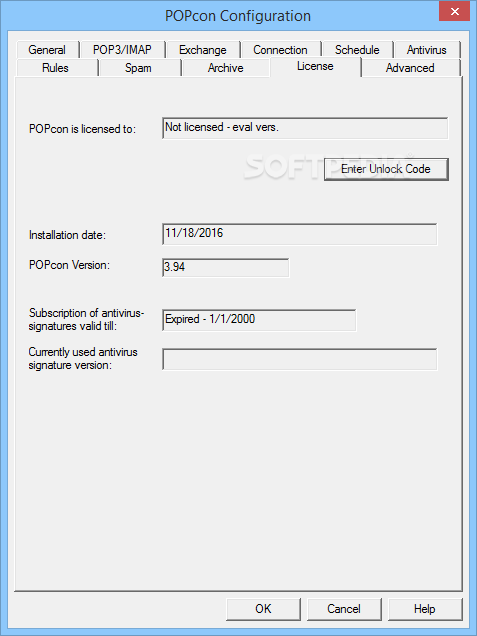 POPcon Configuration

General POP3/IMAP Exchange Connection Schedule Antivirus
Rules Spam Archive License Advanced

POPcon is licensed to: Not licensed - eval vers.

SOFTPEDIA

Enter Unlock Code

Installation date: 11/18/2016

POPcon Version: 3.94

Subscription of antivirus-signatures valid till: Expired - 1/1/2000

Currently used antivirus signature version:

OK Cancel Help